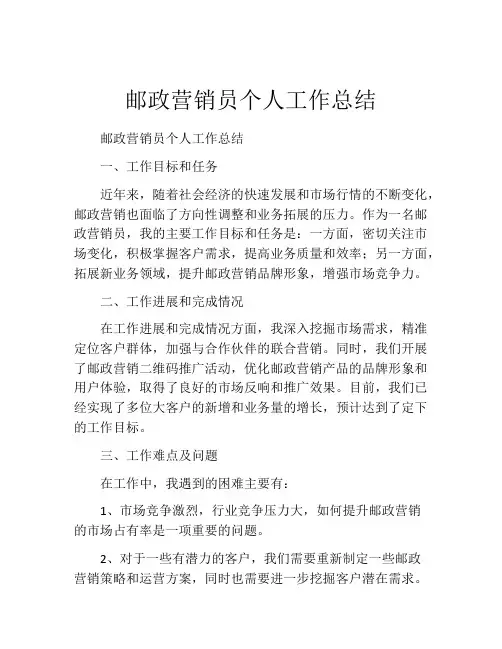 邮政营销员个人工作总结

邮政营销员个人工作总结

一、工作目标和任务

近年来，随着社会经济的快速发展和市场行情的不断变化，邮政营销也面临了方向性调整和业务拓展的压力。作为一名邮政营销员，我的主要工作目标和任务是：一方面，密切关注市场变化，积极掌握客户需求，提高业务质量和效率；另一方面，拓展新业务领域，提升邮政营销品牌形象，增强市场竞争力。

二、工作进展和完成情况

在工作进展和完成情况方面，我深入挖掘市场需求，精准定位客户群体，加强与合作伙伴的联合营销。同时，我们开展了邮政营销二维码推广活动，优化邮政营销产品的品牌形象和用户体验，取得了良好的市场反响和推广效果。目前，我们已经实现了多位大客户的新增和业务量的增长，预计达到了定下的工作目标。

三、工作难点及问题

在工作中，我遇到的困难主要有：

1、市场竞争激烈，行业竞争压力大，如何提升邮政营销的市场占有率是一项重要的问题。

2、对于一些有潜力的客户，我们需要重新制定一些邮政营销策略和运营方案，同时也需要进一步挖掘客户潜在需求。